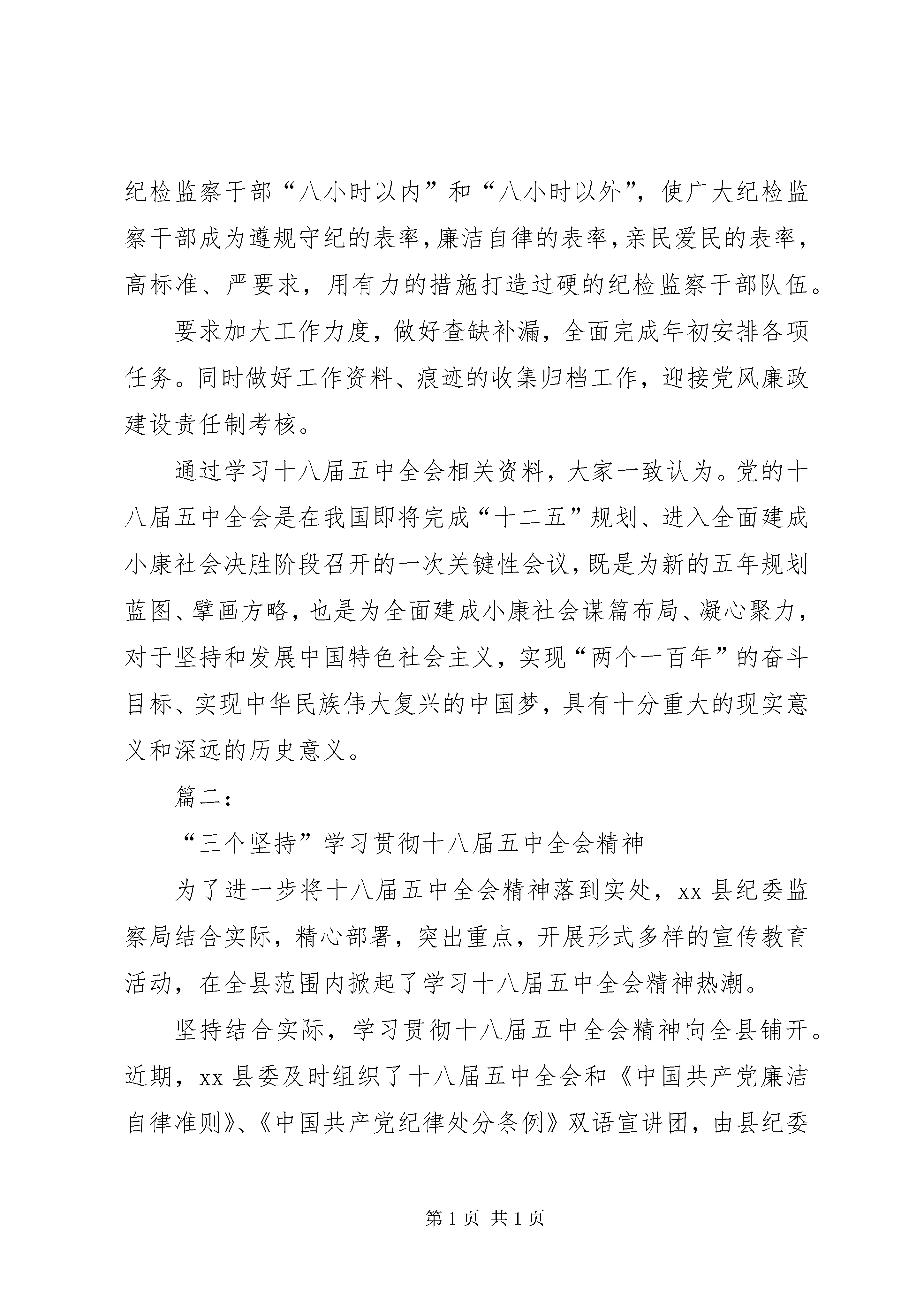 纪检监察干部“八小时以内”和“八小时以外”，使广大纪检监察干部成为遵规守纪的表率，廉洁自律的表率，亲民爱民的表率，高标准、严要求，用有力的措施打造过硬的纪检监察干部队伍。

要求加大工作力度，做好查缺补漏，全面完成年初安排各项任务。同时做好工作资料、痕迹的收集归档工作，迎接党风廉政建设责任制考核。

通过学习十八届五中全会相关资料，大家一致认为。党的十八届五中全会是在我国即将完成“十二五”规划、进入全面建成小康社会决胜阶段召开的一次关键性会议，既是为新的五年规划蓝图、擘画方略，也是为全面建成小康社会谋篇布局、凝心聚力，对于坚持和发展中国特色社会主义，实现“两个一百年”的奋斗目标、实现中华民族伟大复兴的中国梦，具有十分重大的现实意义和深远的历史意义。

篇二：

“三个坚持”学习贯彻十八届五中全会精神

为了进一步将十八届五中全会精神落到实处，xx 县纪委监察局结合实际，精心部署，突出重点，开展形式多样的宣传教育活动，在全县范围内掀起了学习十八届五中全会精神热潮。

坚持结合实际，学习贯彻十八届五中全会精神向全县铺开。近期，xx 县委及时组织了十八届五中全会和《中国共产党廉洁自律准则》、《中国共产党纪律处分条例》双语宣讲团，由县纪委

第 1 页 共 1 页